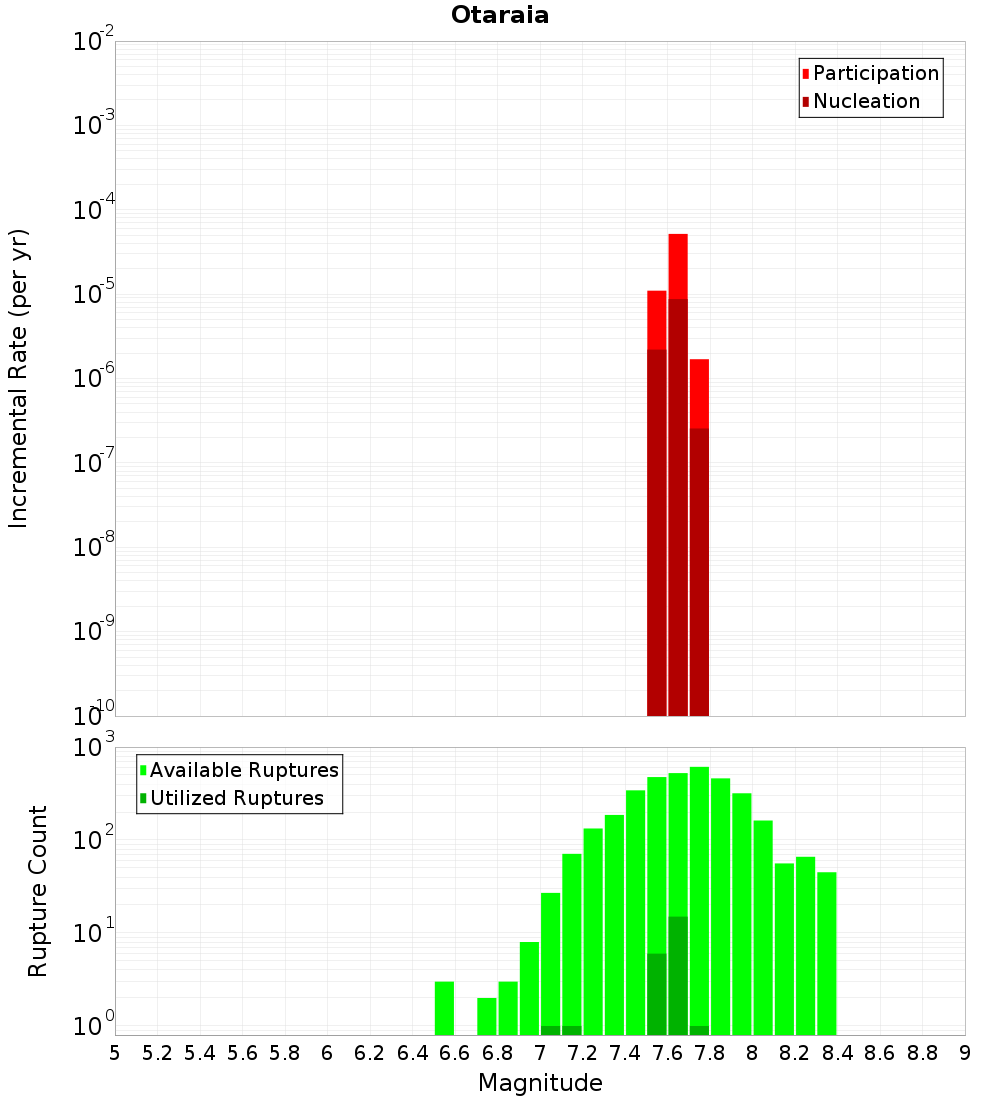 Otaraia

Participation
Nucleation

Incremental Rate (per yr)

$10^{-2}$
$10^{-3}$
$10^{-4}$
$10^{-5}$
$10^{-6}$
$10^{-7}$
$10^{-8}$
$10^{-9}$
$10^{-10}$

Available Ruptures
Utilized Ruptures

Rupture Count

$10^{3}$
$10^{2}$
$10^{1}$
$10^{0}$

5 5.2 5.4 5.6 5.8 6 6.2 6.4 6.6 6.8 7 7.2 7.4 7.6 7.8 8 8.2 8.4 8.6 8.8 9

Magnitude